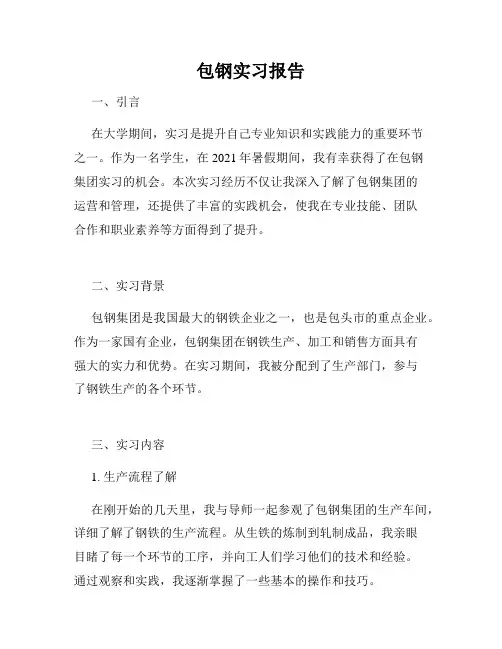 包钢实习报告

一、引言

在大学期间，实习是提升自己专业知识和实践能力的重要环节之一。作为一名学生，在 2021 年暑假期间，我有幸获得了在包钢集团实习的机会。本次实习经历不仅让我深入了解了包钢集团的运营和管理，还提供了丰富的实践机会，使我在专业技能、团队合作和职业素养等方面得到了提升。

二、实习背景

包钢集团是我国最大的钢铁企业之一，也是包头市的重点企业。作为一家国有企业，包钢集团在钢铁生产、加工和销售方面具有强大的实力和优势。在实习期间，我被分配到了生产部门，参与了钢铁生产的各个环节。

三、实习内容

1. 生产流程了解

在刚开始的几天里，我与导师一起参观了包钢集团的生产车间，详细了解了钢铁的生产流程。从生铁的炼制到轧制成品，我亲眼目睹了每一个环节的工序，并向工人们学习他们的技术和经验。通过观察和实践，我逐渐掌握了一些基本的操作和技巧。